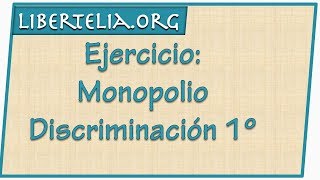 LIBERTELIA.ORG

Ejercicio: Monopolio Discriminación 1º